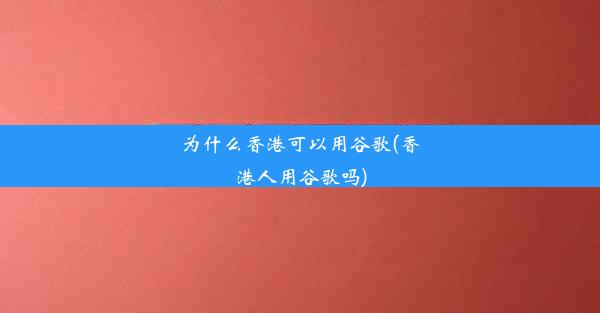 为什么香港可以用谷歌(香港人用谷歌吗)